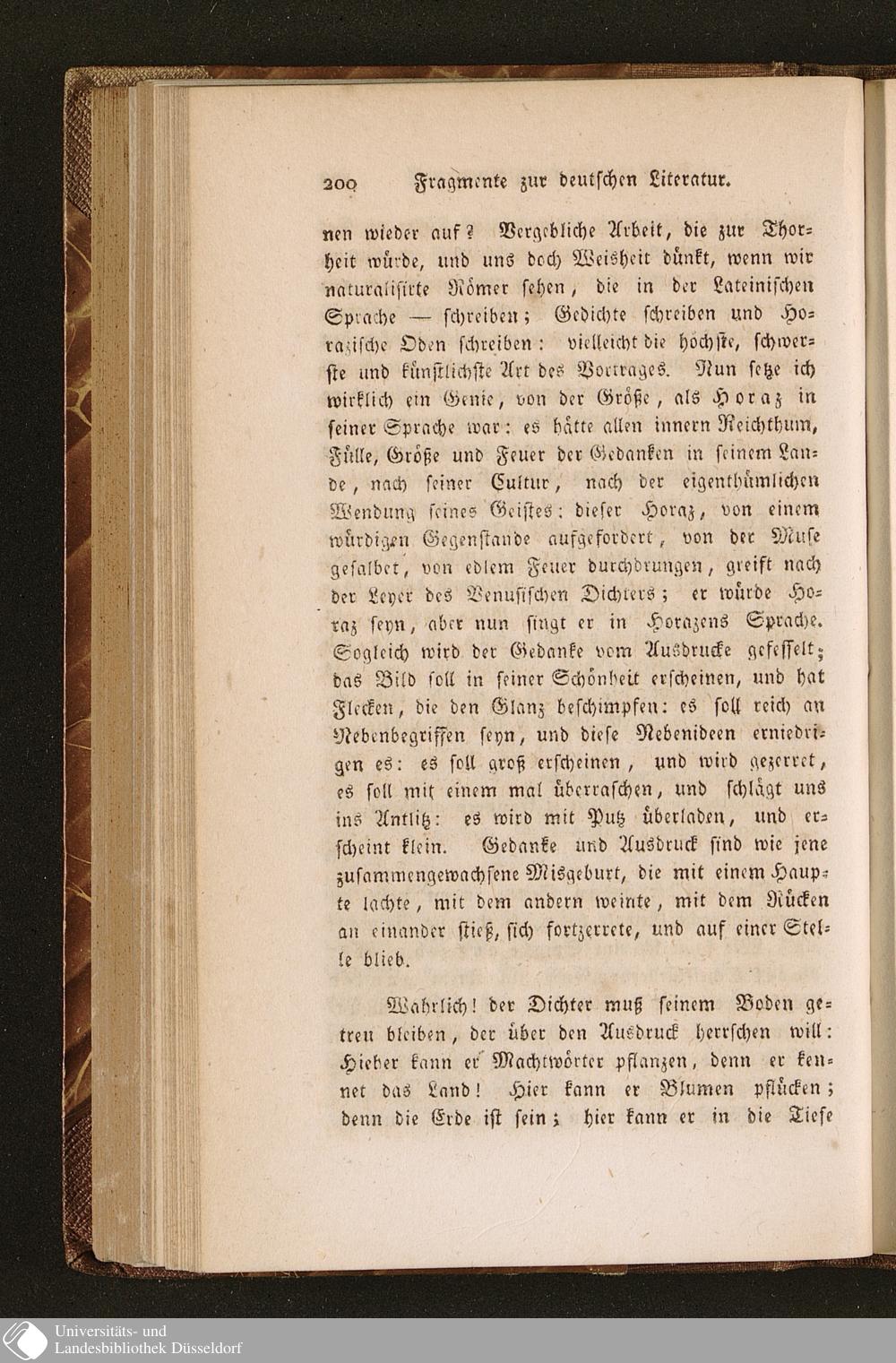 200 Fragmente zur deutschen Literatur.

nen wieder auf? Vergebliche Arbeit, die zur Thorheit würde, und uns doch Weisheit dünkt, wenn wir naturalisirte Römer sehen, die in der Lateinischen Sprache — schreiben; Gedichte schreiben und Horazische Oden schreiben: vielleicht die höchste, schwerste und künstlichste Art des Vortrages. Nun setze ich wirklich ein Genie, von der Größe, als Horaz in seiner Sprache war: es hätte allen innern Reichthum, Fülle, Größe und Feuer der Gedanken in seinem Lande, nach seiner Cultur, nach der eigenthümlichen Wendung seines Geistes: dieser Horaz, von einem würdigen Gegenstande aufgefordert, von der Muse gesalbet, von edlem Feuer durchdrungen, greift nach der Leyer des Venusischen Dichters; er würde Horaz seyn, aber nun singt er in Horazens Sprache. Sogleich wird der Gedanke vom Ausdrucke gefesselt; das Bild soll in seiner Schönheit erscheinen, und hat Flecken, die den Glanz beschimpfen: es soll reich an Nebenbegriffen seyn, und diese Nebenideen erniedrigen es: es soll groß erscheinen, und wird gezerret, es soll mit einem mal überraschen, und schlägt uns ins Antlitz: es wird mit Putz überladen, und erscheint klein. Gedanke und Ausdruck sind wie jene zusammengewachsene Misgeburt, die mit einem Haupte lachte, mit dem andern weinte, mit dem Rücken an einander stieß, sich fortzerrete, und auf einer Stelle blieb.

Wahrlich! der Dichter muß seinem Boden getreu bleiben, der über den Ausdruck herrschen will: Hieher kann er Machtwörter pflanzen, denn er kennet das Land! Hier kann er Blumen pflücken; denn die Erde ist sein; hier kann er in die Tiefe

Universitäts- und Landesbibliothek Düsseldorf